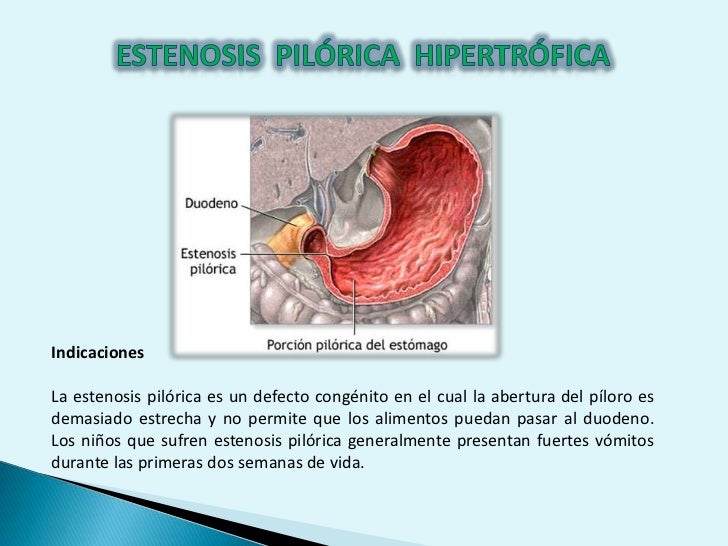 ESTENOSIS PILÓRICA HIPERTRÓFICA

Duodeno

Estenosis pilórica

Porción pilórica del estómago

Indicaciones

La estenosis pilórica es un defecto congénito en el cual la abertura del píloro es demasiado estrecha y no permite que los alimentos puedan pasar al duodeno. Los niños que sufren estenosis pilórica generalmente presentan fuertes vómitos durante las primeras dos semanas de vida.